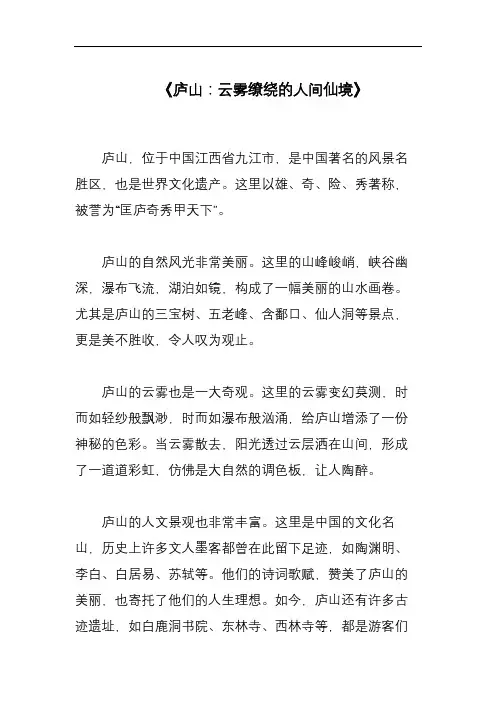 《庐山：云雾缭绕的人间仙境》

庐山，位于中国江西省九江市，是中国著名的风景名胜区，也是世界文化遗产。这里以雄、奇、险、秀著称，被誉为“匡庐奇秀甲天下”。

庐山的自然风光非常美丽。这里的山峰峻峭，峡谷幽深，瀑布飞流，湖泊如镜，构成了一幅美丽的山水画卷。尤其是庐山的三宝树、五老峰、含鄱口、仙人洞等景点，更是美不胜收，令人叹为观止。

庐山的云雾也是一大奇观。这里的云雾变幻莫测，时而如轻纱般飘渺，时而如瀑布般汹涌，给庐山增添了一份神秘的色彩。当云雾散去，阳光透过云层洒在山间，形成了一道道彩虹，仿佛是大自然的调色板，让人陶醉。

庐山的人文景观也非常丰富。这里是中国的文化名山，历史上许多文人墨客都曾在此留下足迹，如陶渊明、李白、白居易、苏轼等。他们的诗词歌赋，赞美了庐山的美丽，也寄托了他们的人生理想。如今，庐山还有许多古迹遗址，如白鹿洞书院、东林寺、西林寺等，都是游客们